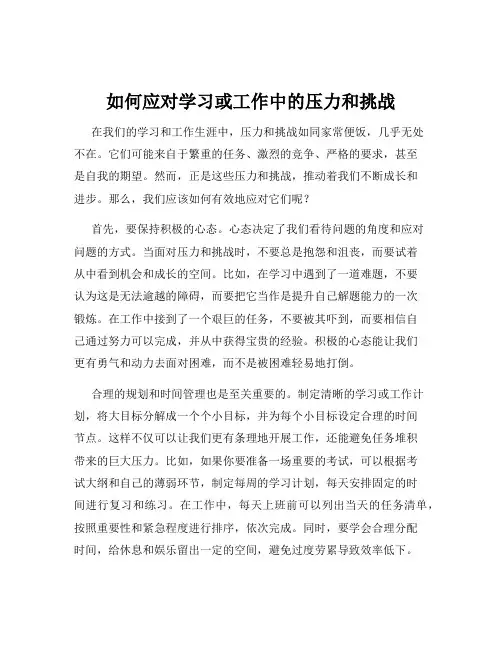 如何应对学习或工作中的压力和挑战

在我们的学习和工作生涯中，压力和挑战如同家常便饭，几乎无处不在。它们可能来自于繁重的任务、激烈的竞争、严格的要求，甚至是自我的期望。然而，正是这些压力和挑战，推动着我们不断成长和进步。那么，我们应该如何有效地应对它们呢？

首先，要保持积极的心态。心态决定了我们看待问题的角度和应对问题的方式。当面对压力和挑战时，不要总是抱怨和沮丧，而要试着从中看到机会和成长的空间。比如，在学习中遇到了一道难题，不要认为这是无法逾越的障碍，而要把它当作是提升自己解题能力的一次锻炼。在工作中接到了一个艰巨的任务，不要被其吓到，而要相信自己通过努力可以完成，并从中获得宝贵的经验。积极的心态能让我们更有勇气和动力去面对困难，而不是被困难轻易地打倒。

合理的规划和时间管理也是至关重要的。制定清晰的学习或工作计划，将大目标分解成一个个小目标，并为每个小目标设定合理的时间节点。这样不仅可以让我们更有条理地开展工作，还能避免任务堆积带来的巨大压力。比如，如果你要准备一场重要的考试，可以根据考试大纲和自己的薄弱环节，制定每周的学习计划，每天安排固定的时间进行复习和练习。在工作中，每天上班前可以列出当天的任务清单，按照重要性和紧急程度进行排序，依次完成。同时，要学会合理分配时间，给休息和娱乐留出一定的空间，避免过度劳累导致效率低下。